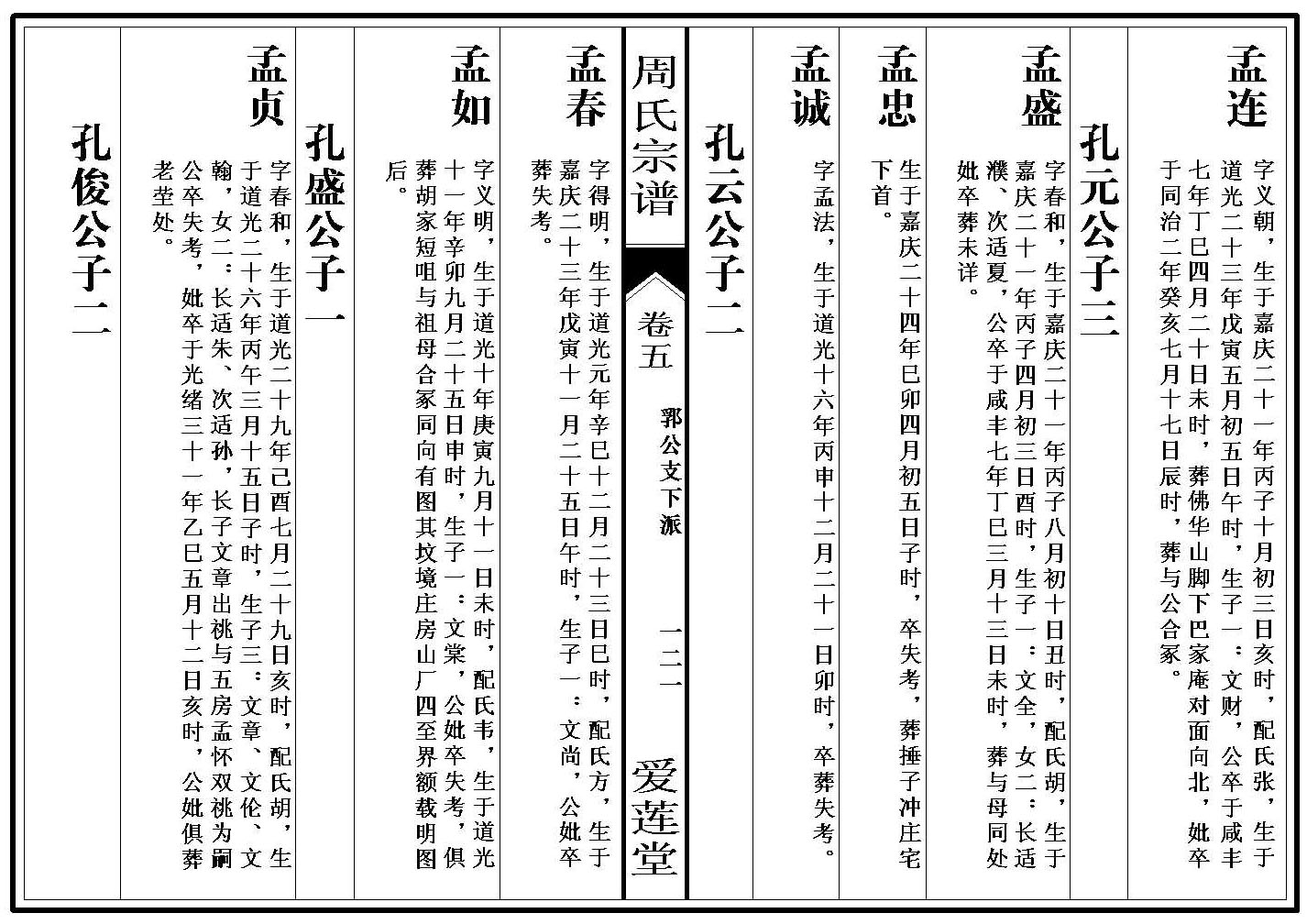 孟连

字义朝，生于嘉庆二十一年丙子十月初三日亥时，配氏张，生于道光二十三年戊寅五月初五日午时，生子一：文财，公卒于咸丰七年丁巳四月二十日未时，葬佛华山脚下巴家庵对面向北，妣卒于同治二年癸亥七月十七日辰时，葬与公合冢。

孔元公子三

孟盛

字春和，生于嘉庆二十一年丙子八月初十日丑时，配氏胡，生于嘉庆二十一年丙子四月初三日酉时，生子一：文全，女二：长适濮、次适夏，公卒于咸丰七年丁巳三月十三日未时，葬与母同处妣卒葬未详。

孟忠

生于嘉庆二十四年已卯四月初五日子时，卒失考，葬捶子冲庄宅下首。

孟诚

字孟法，生于道光十六年丙申十二月二十一日卯时，卒葬失考。

孔云公子二

周氏宗谱

卷五

郛公支下派

一二一

爱莲堂

孟春

字得明，生于道光元年辛巳十二月二十三日巳时，配氏方，生于嘉庆二十三年戊寅十一月二十五日午时，生子一：文尚，公妣卒葬失考。

孟如

字义明，生于道光十年庚寅九月十一日未时，配氏韦，生于道光十一年辛卯九月二十五日申时，生子一：文棠，公妣卒失考，俱葬胡家短咀与祖母合冢同向有图其坟境庄房山厂四至界额载明图后。

孔盛公子一

孟贞

字春和，生于道光二十九年己酉七月二十九日亥时，配氏胡，生于道光二十六年丙午三月十五日子时，生子三：文章、文伦、文翰，女二：长适朱、次适孙，长子文章出祧与五房孟怀双祧为嗣公卒失考，妣卒于光绪三十一年乙巳五月十二日亥时，公妣俱葬老茔处。

孔俊公子二